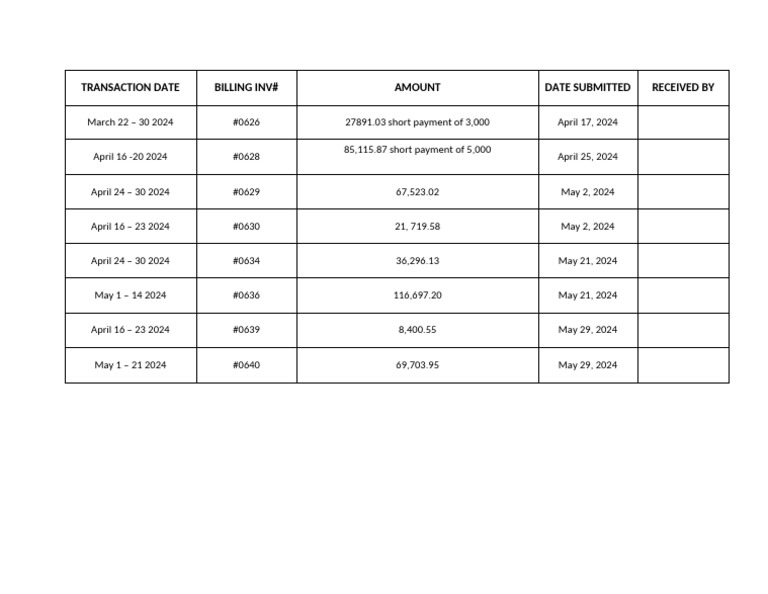 | TRANSACTION DATE | BILLING INV# | AMOUNT | DATE SUBMITTED | RECEIVED BY |
|---|---|---|---|---|
| March 22 – 30 2024 | #0626 | 27891.03 short payment of 3,000 | April 17, 2024 | |
| April 16 -20 2024 | #0628 | 85,115.87 short payment of 5,000 | April 25, 2024 | |
| April 24 – 30 2024 | #0629 | 67,523.02 | May 2, 2024 | |
| April 16 – 23 2024 | #0630 | 21, 719.58 | May 2, 2024 | |
| April 24 – 30 2024 | #0634 | 36,296.13 | May 21, 2024 | |
| May 1 – 14 2024 | #0636 | 116,697.20 | May 21, 2024 | |
| April 16 – 23 2024 | #0639 | 8,400.55 | May 29, 2024 | |
| May 1 – 21 2024 | #0640 | 69,703.95 | May 29, 2024 | |